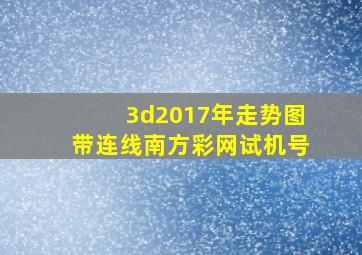 3d2017年走势图
带连线南方彩网试机号